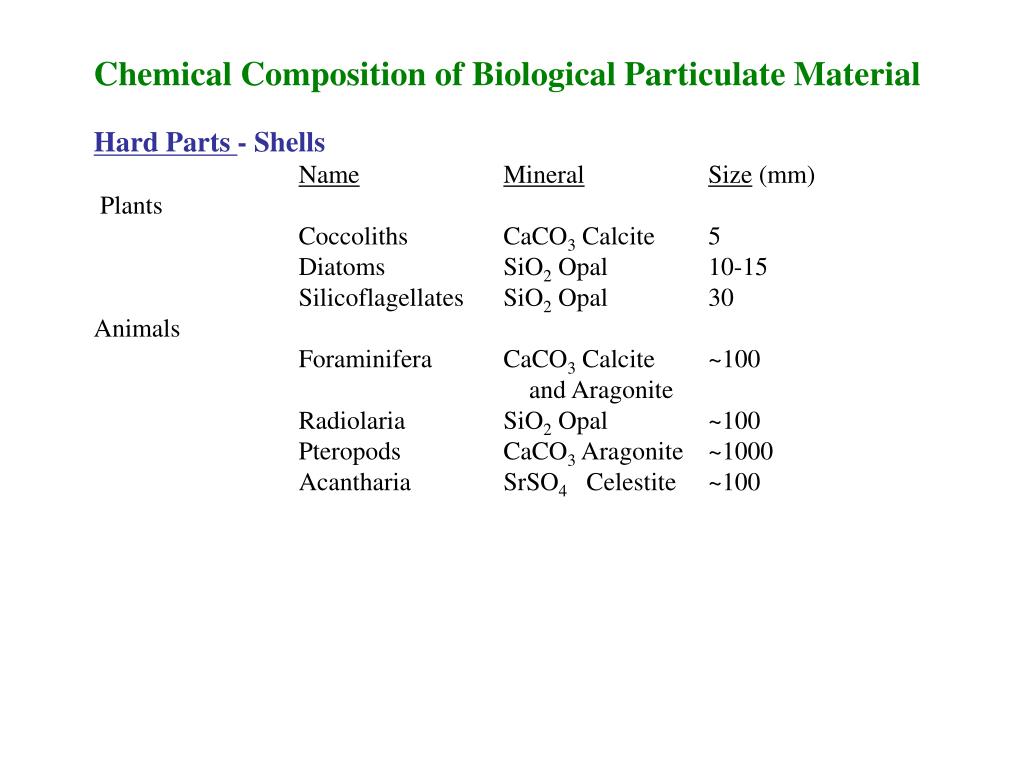 Chemical Composition of Biological Particulate Material

Hard Parts - Shells

| | Name | Mineral | Size (mm) |
|---|---|---|---|
| Plants | | | |
| | Coccoliths | $CaCO_3$ Calcite | 5 |
| | Diatoms | $SiO_2$ Opal | 10-15 |
| | Silicoflagellates | $SiO_2$ Opal | 30 |
| Animals | | | |
| | Foraminifera | $CaCO_3$ Calcite and Aragonite | ~100 |
| | Radiolaria | $SiO_2$ Opal | ~100 |
| | Pteropods | $CaCO_3$ Aragonite | ~1000 |
| | Acantharia | $SrSO_4$ Celestite | ~100 |